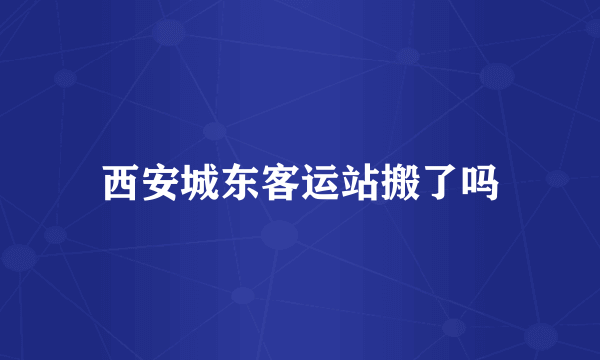 西安城东客运站搬了吗